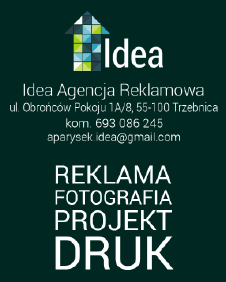 Idea

Idea Agencja Reklamowa
ul. Obrońców Pokoju 1A/8, 55-100 Trzebnica
kom. 693 086 245
aparysek.idea@gmail.com

REKLAMA
FOTOGRAFIA
PROJEKT
DRUK